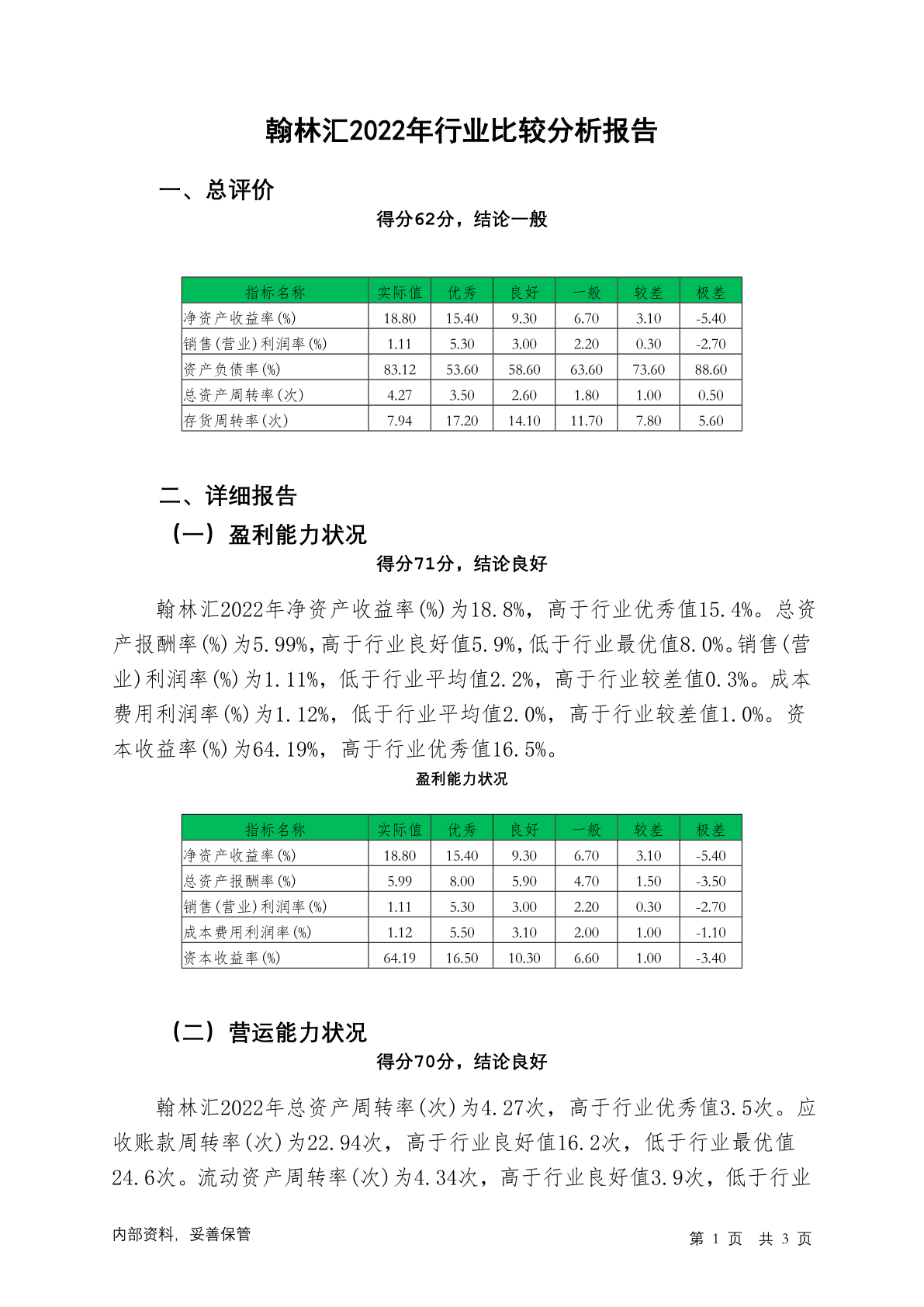 翰林汇2022年行业比较分析报告

一、总评价

得分62分，结论一般

| 指标名称 | 实际值 | 优秀 | 良好 | 一般 | 较差 | 极差 |
|---|---|---|---|---|---|---|
| 净资产收益率(%) | 18.80 | 15.40 | 9.30 | 6.70 | 3.10 | -5.40 |
| 销售(营业)利润率(%) | 1.11 | 5.30 | 3.00 | 2.20 | 0.30 | -2.70 |
| 资产负债率(%) | 83.12 | 53.60 | 58.60 | 63.60 | 73.60 | 88.60 |
| 总资产周转率(次) | 4.27 | 3.50 | 2.60 | 1.80 | 1.00 | 0.50 |
| 存货周转率(次) | 7.94 | 17.20 | 14.10 | 11.70 | 7.80 | 5.60 |

二、详细报告

（一）盈利能力状况

得分71分，结论良好

翰林汇2022年净资产收益率(%)为18.8%，高于行业优秀值15.4%。总资产报酬率(%)为5.99%,高于行业良好值5.9%,低于行业最优值8.0%。销售(营业)利润率(%)为1.11%，低于行业平均值2.2%，高于行业较差值0.3%。成本费用利润率(%)为1.12%，低于行业平均值2.0%，高于行业较差值1.0%。资本收益率(%)为64.19%，高于行业优秀值16.5%。

盈利能力状况

| 指标名称 | 实际值 | 优秀 | 良好 | 一般 | 较差 | 极差 |
|---|---|---|---|---|---|---|
| 净资产收益率(%) | 18.80 | 15.40 | 9.30 | 6.70 | 3.10 | -5.40 |
| 总资产报酬率(%) | 5.99 | 8.00 | 5.90 | 4.70 | 1.50 | -3.50 |
| 销售(营业)利润率(%) | 1.11 | 5.30 | 3.00 | 2.20 | 0.30 | -2.70 |
| 成本费用利润率(%) | 1.12 | 5.50 | 3.10 | 2.00 | 1.00 | -1.10 |
| 资本收益率(%) | 64.19 | 16.50 | 10.30 | 6.60 | 1.00 | -3.40 |

（二）营运能力状况

得分70分，结论良好

翰林汇2022年总资产周转率(次)为4.27次，高于行业优秀值3.5次。应收账款周转率(次)为22.94次，高于行业良好值16.2次，低于行业最优值24.6次。流动资产周转率(次)为4.34次，高于行业良好值3.9次，低于行业

内部资料，妥善保管

第 1 页 共 3 页